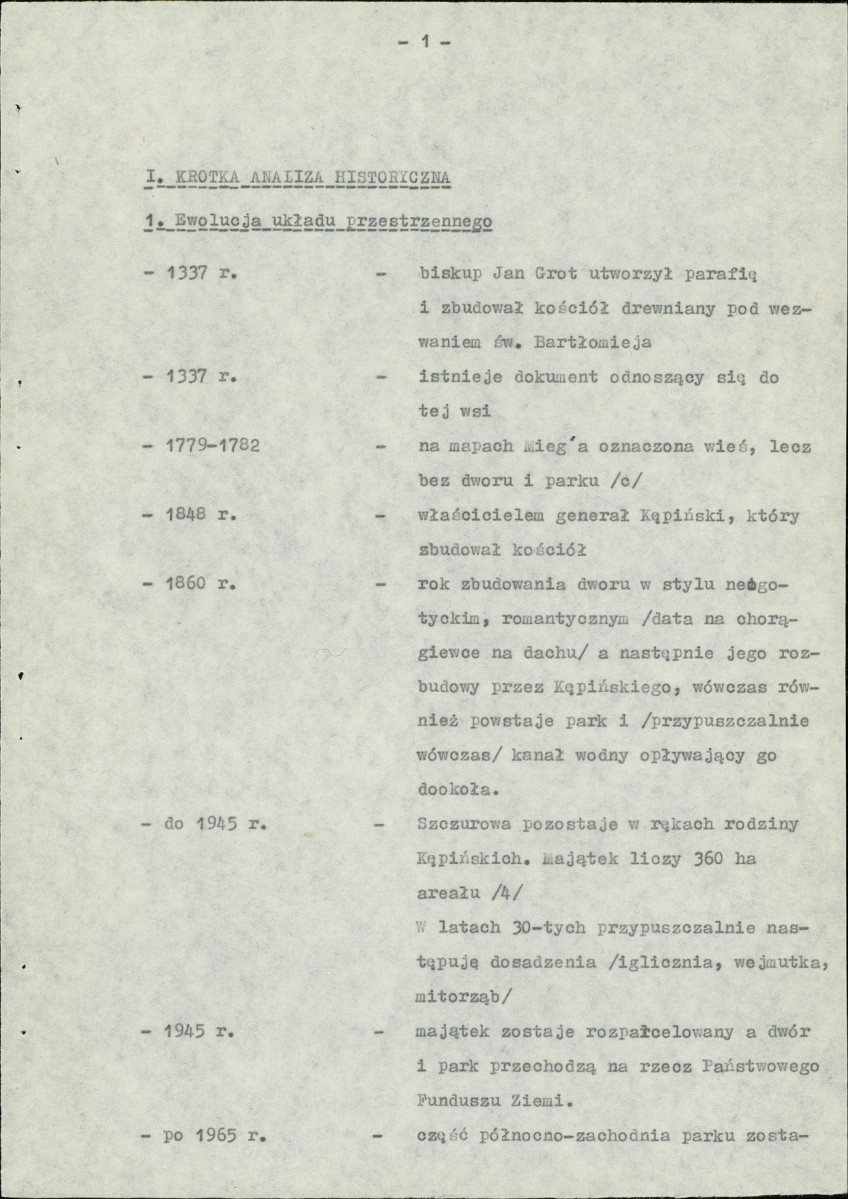 - 1 -

I. KROTKA ANALIZA HISTORYCZNA

1. Ewolucja układu przestrzennego

- 1337 r. - biskup Jan Grot utworzył parafię i zbudował kościół drewniany pod wezwaniem św. Bartłomieja

- 1337 r. - istnieje dokument odnoszący się do tej wsi

- 1779-1782 - na mapach Mieg'a oznaczona wieś, lecz bez dworu i parku /c/

- 1848 r. - właścicielem generał Kępiński, który zbudował kościół

- 1860 r. - rok zbudowania dworu w stylu neogotyckim, romantycznym /data na chorągiewce na dachu/ a następnie jego rozbudowy przez Kępińskiego, wówczas również powstaje park i /przypuszczalnie wówczas/ kanał wodny opływający go dookoła.

- do 1945 r. - Szczurowa pozostaje w rękach rodziny Kępińskich. Majątek liczy 360 ha areału /4/
W latach 30-tych przypuszczalnie następuję dosadzenia /iglicznia, wejmutka, mitorząb/

- 1945 r. - majątek zostaje rozparcelowany a dwór i park przechodzą na rzecz Państwowego Funduszu Ziemi.

- po 1965 r. - część północno-zachodnia parku zosta-